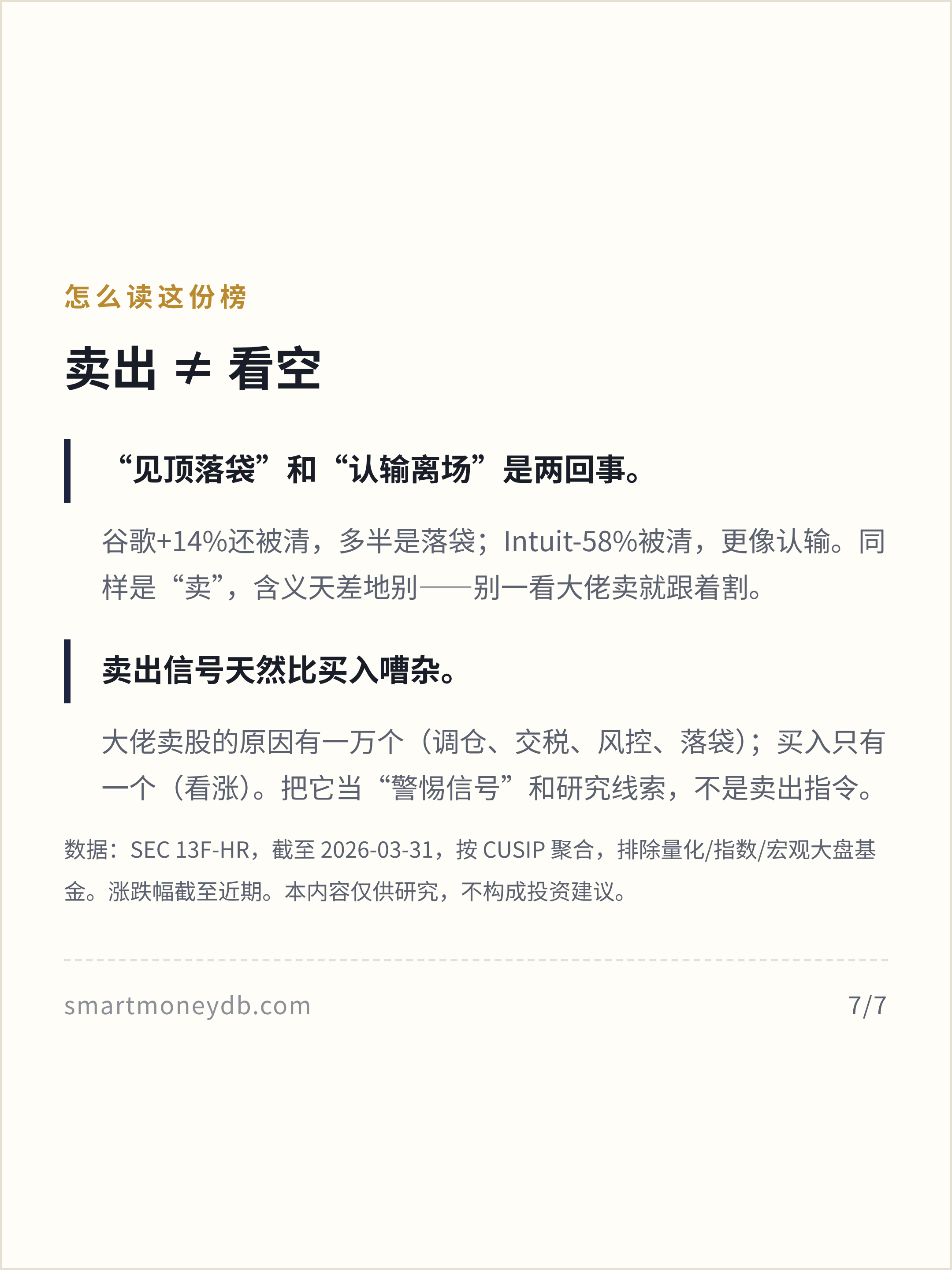 怎么读这份榜

卖出 ≠ 看空

“见顶落袋”和“认输离场”是两回事。

谷歌+14%还被清，多半是落袋；Intuit-58%被清，更像认输。同样是“卖”，含义天差地别——别一看大佬卖就跟着割。

卖出信号天然比买入嘈杂。

大佬卖股的原因有一万个（调仓、交税、风控、落袋）；买入只有一个（看涨）。把它当“警惕信号”和研究线索，不是卖出指令。

数据：SEC 13F-HR，截至2026-03-31，按CUSIP聚合，排除量化/指数/宏观大盘基金。涨跌幅截至近期。本内容仅供研究，不构成投资建议。

smartmoneydb.com

7/7